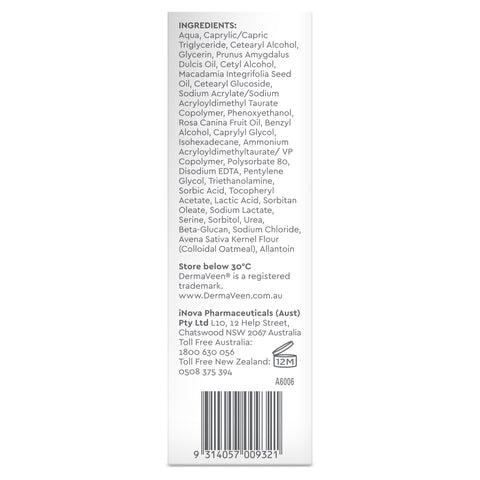 INGREDIENTS:
Aqua, Caprylic/Capric Triglyceride, Cetearyl Alcohol, Glycerin, Prunus Amygdalus Dulcis Oil, Cetyl Alcohol, Macadamia Integrifolia Seed Oil, Cetearyl Glucoside, Sodium Acrylate/Sodium Acryloyldimethyl Taurate Copolymer, Phenoxyethanol, Rosa Canina Fruit Oil, Benzyl Alcohol, Caprylyl Glycol, Isohexadecane, Ammonium Acryloyldimethyltaurate/ VP Copolymer, Polysorbate 80, Disodium EDTA, Pentylene Glycol, Triethanolamine, Sorbic Acid, Tocopheryl Acetate, Lactic Acid, Sorbitan Oleate, Sodium Lactate, Serine, Sorbitol, Urea, Beta-Glucan, Sodium Chloride, Avena Sativa Kernel Flour (Colloidal Oatmeal), Allantoin

Store below 30°C
DermaVeen® is a registered trademark.
www.DermaVeen.com.au

iNova Pharmaceuticals (Aust) Pty Ltd L10, 12 Help Street, Chatswood NSW 2067 Australia
Toll Free Australia: 1800 630 056
Toll Free New Zealand: 0508 375 394

12M

A6006

9 314057 009321